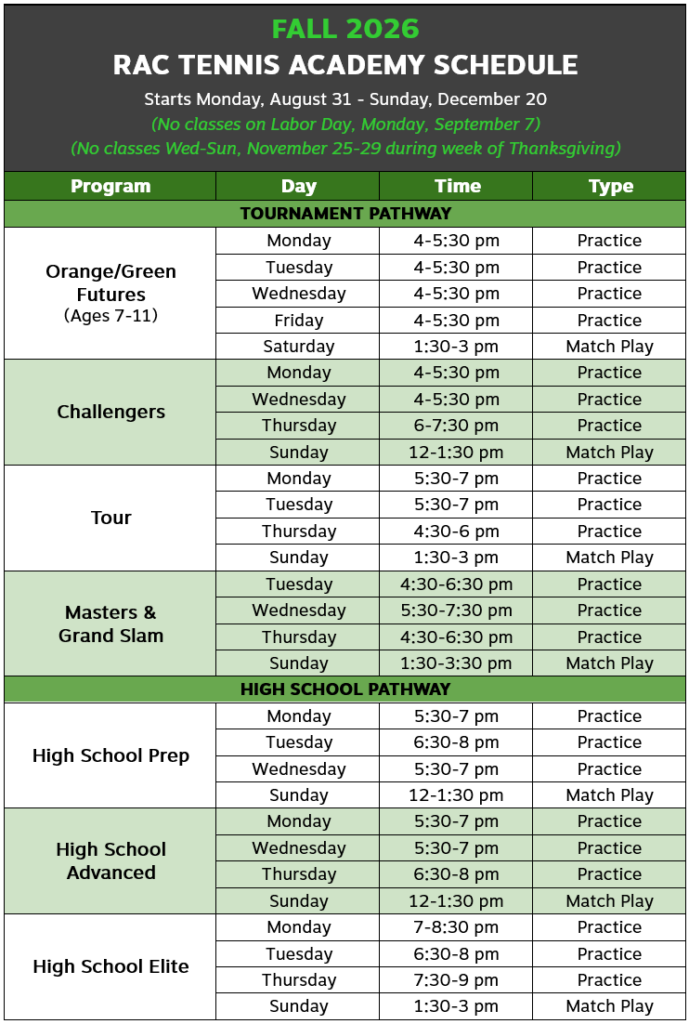 FALL 2026
RAC TENNIS ACADEMY SCHEDULE
Starts Monday, August 31 - Sunday, December 20
(No classes on Labor Day, Monday, September 7)
(No classes Wed-Sun, November 25-29 during week of Thanksgiving)

| Program | Day | Time | Type |
|---|---|---|---|
| TOURNAMENT PATHWAY | | | |
| Orange/Green Futures (Ages 7-11) | Monday | 4-5:30 pm | Practice |
| | Tuesday | 4-5:30 pm | Practice |
| | Wednesday | 4-5:30 pm | Practice |
| | Friday | 4-5:30 pm | Practice |
| | Saturday | 1:30-3 pm | Match Play |
| Challengers | Monday | 4-5:30 pm | Practice |
| | Wednesday | 4-5:30 pm | Practice |
| | Thursday | 6-7:30 pm | Practice |
| | Sunday | 12-1:30 pm | Match Play |
| Tour | Monday | 5:30-7 pm | Practice |
| | Tuesday | 5:30-7 pm | Practice |
| | Thursday | 4:30-6 pm | Practice |
| | Sunday | 1:30-3 pm | Match Play |
| Masters & Grand Slam | Tuesday | 4:30-6:30 pm | Practice |
| | Wednesday | 5:30-7:30 pm | Practice |
| | Thursday | 4:30-6:30 pm | Practice |
| | Sunday | 1:30-3:30 pm | Match Play |
| HIGH SCHOOL PATHWAY | | | |
| High School Prep | Monday | 5:30-7 pm | Practice |
| | Tuesday | 6:30-8 pm | Practice |
| | Wednesday | 5:30-7 pm | Practice |
| | Sunday | 12-1:30 pm | Match Play |
| High School Advanced | Monday | 5:30-7 pm | Practice |
| | Wednesday | 5:30-7 pm | Practice |
| | Thursday | 6:30-8 pm | Practice |
| | Sunday | 12-1:30 pm | Match Play |
| High School Elite | Monday | 7-8:30 pm | Practice |
| | Tuesday | 6:30-8 pm | Practice |
| | Thursday | 7:30-9 pm | Practice |
| | Sunday | 1:30-3 pm | Match Play |